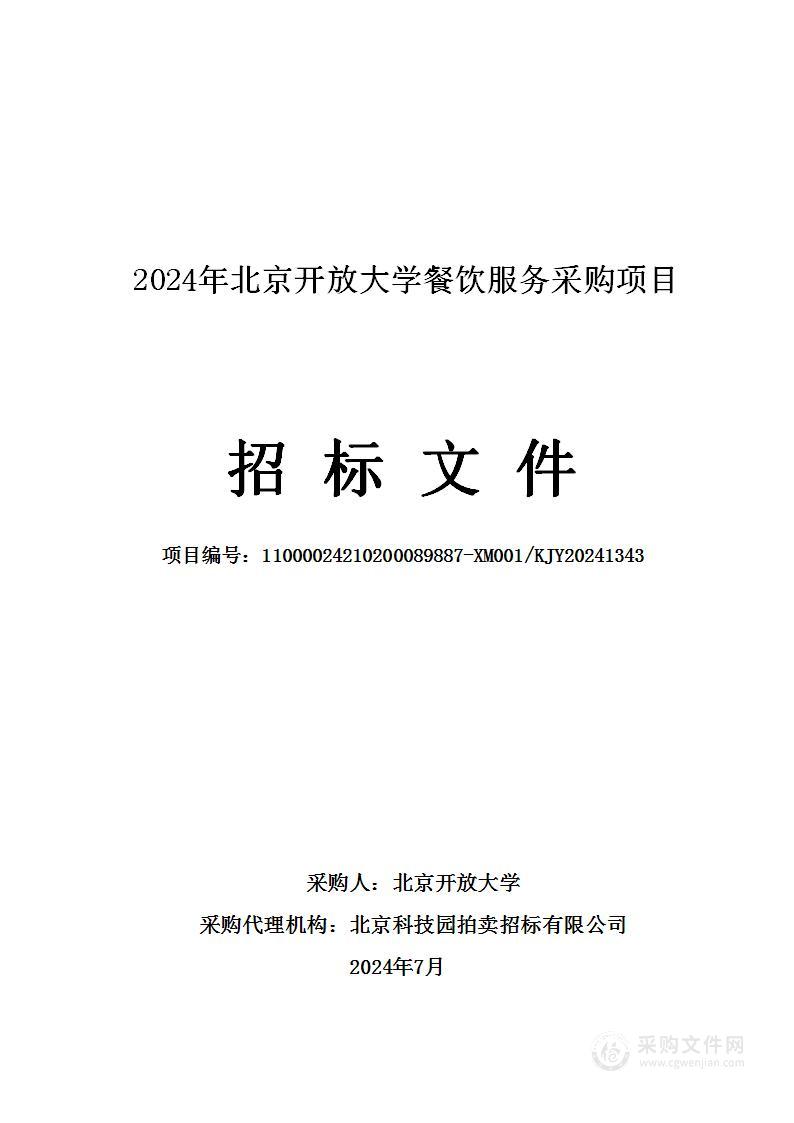 2024年北京开放大学餐饮服务采购项目

招 标 文 件

项目编号：11000024210200089887-XM001/KJY20241343

采购人：北京开放大学

采购代理机构：北京科技园拍卖招标有限公司

2024年7月

采购文件网
www.cgwenjian.com